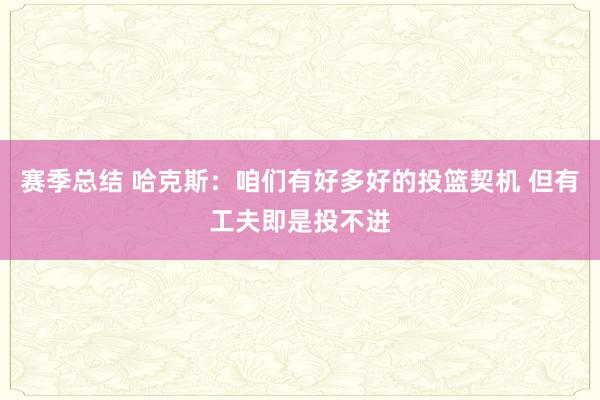 赛季总结 哈克斯：咱们有好多好的投篮契机 但有工夫即是投不进